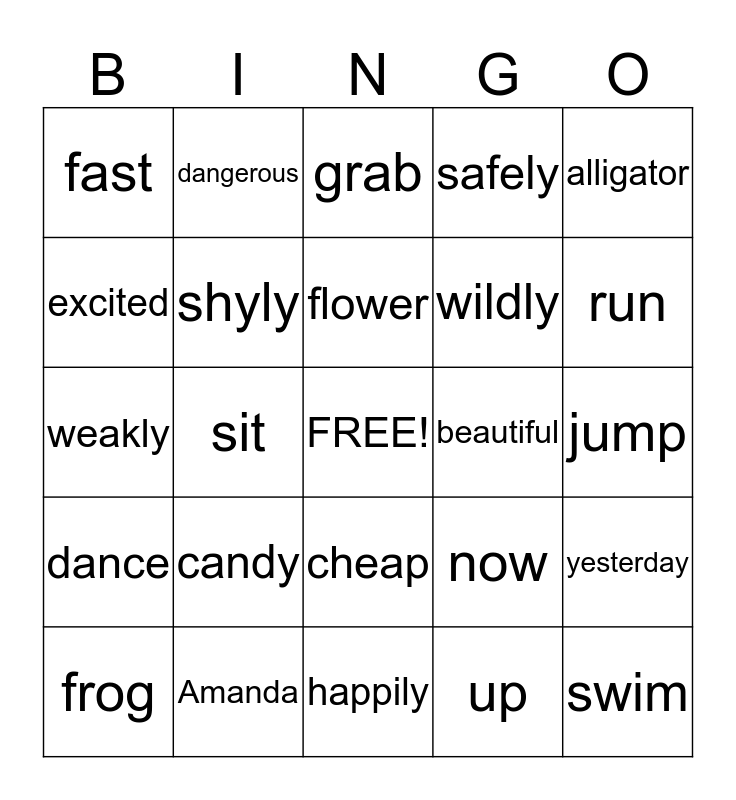 | B | I | N | G | O |
|---|---|---|---|---|
| fast | dangerous | grab | safely | alligator |
| excited | shyly | flower | wildly | run |
| weakly | sit | FREE! | beautiful | jump |
| dance | candy | cheap | now | yesterday |
| frog | Amanda | happily | up | swim |